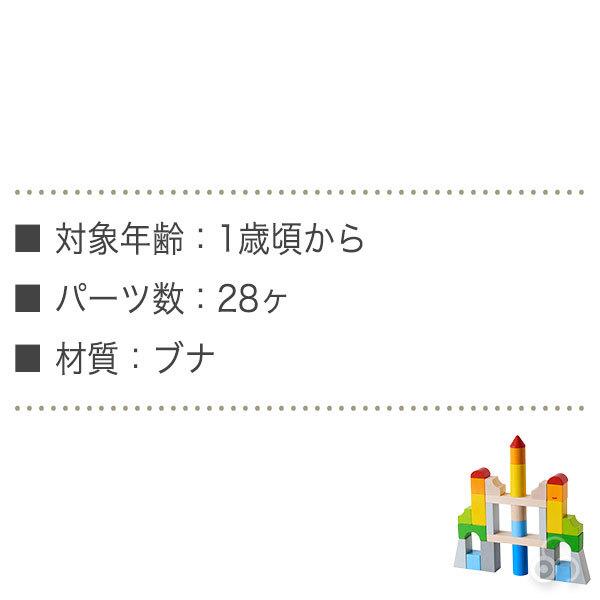 ■ 対象年齢：1歳頃から

■ パーツ数：28ヶ

■ 材質：ブナ